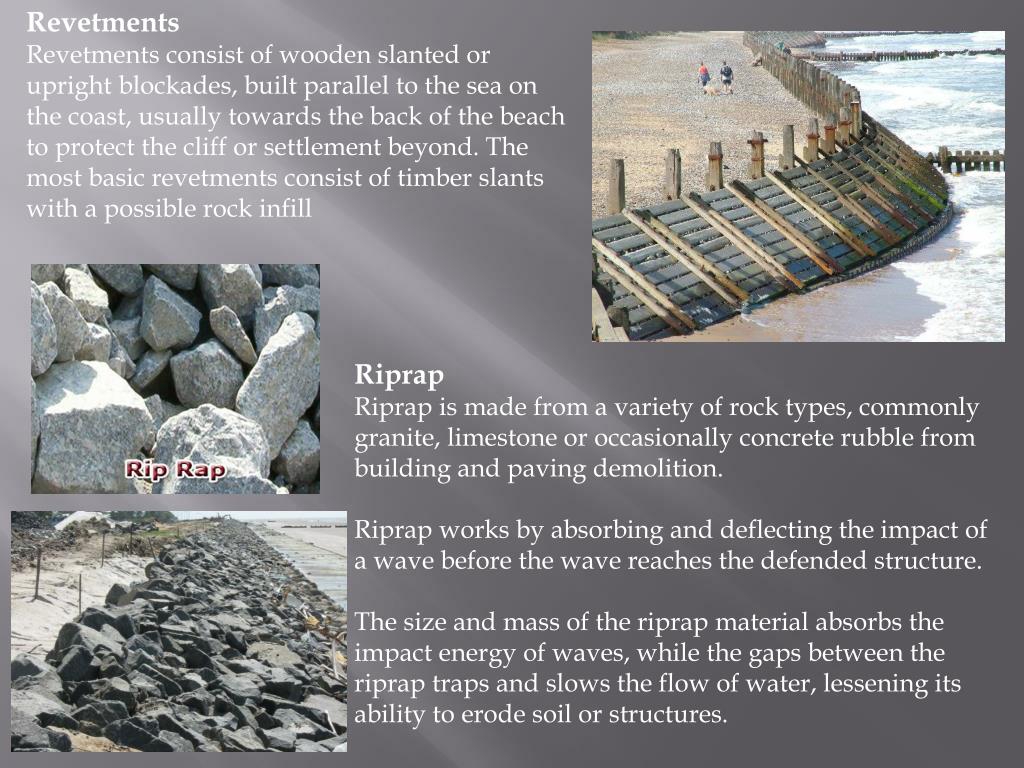 Revetments
Revetments consist of wooden slanted or upright blockades, built parallel to the sea on the coast, usually towards the back of the beach to protect the cliff or settlement beyond. The most basic revetments consist of timber slants with a possible rock infill

Rip Rap

Riprap
Riprap is made from a variety of rock types, commonly granite, limestone or occasionally concrete rubble from building and paving demolition.

Riprap works by absorbing and deflecting the impact of a wave before the wave reaches the defended structure.

The size and mass of the riprap material absorbs the impact energy of waves, while the gaps between the riprap traps and slows the flow of water, lessening its ability to erode soil or structures.